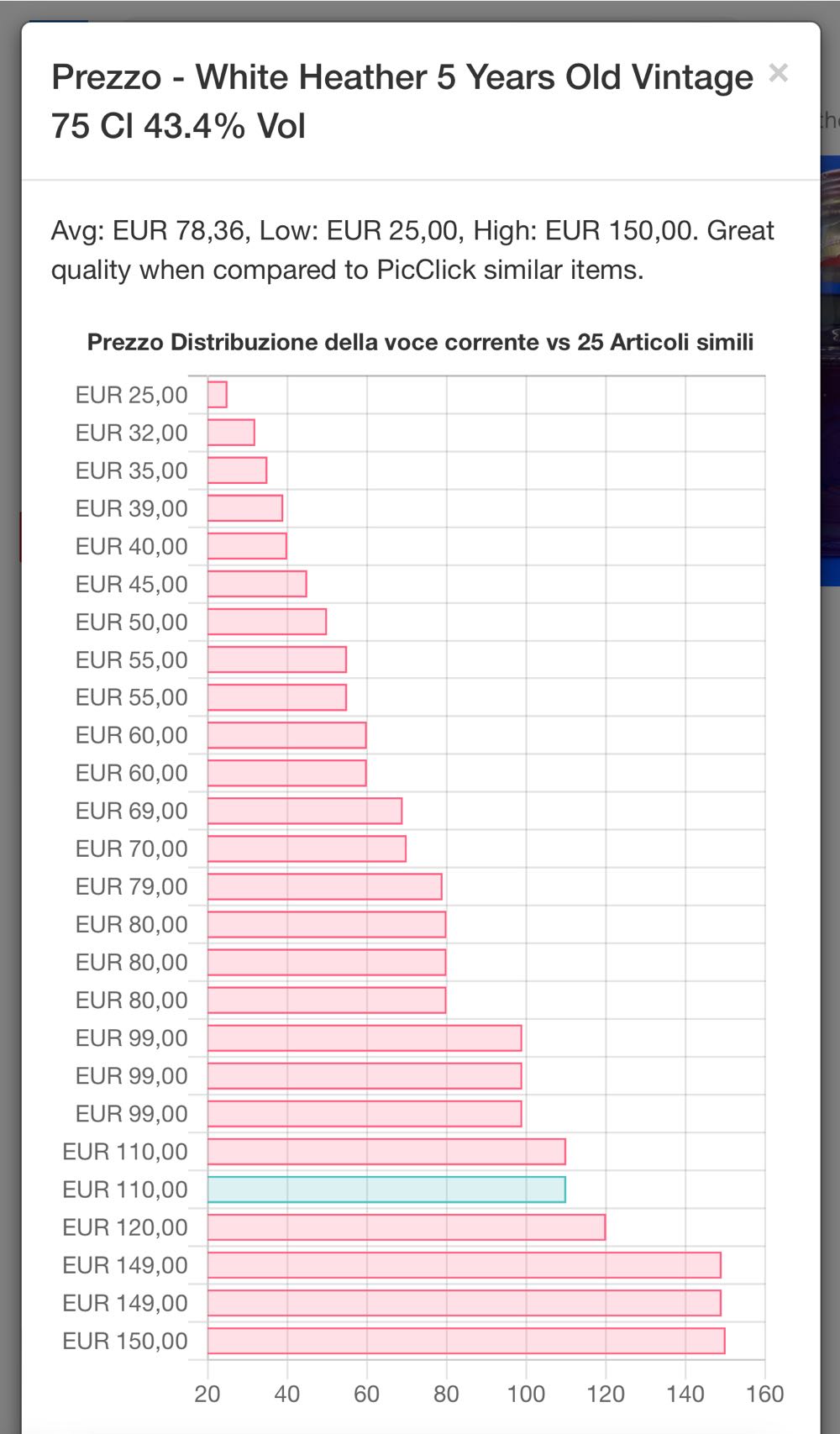 Prezzo - White Heather 5 Years Old Vintage 75 Cl 43.4% Vol

×

Avg: EUR 78,36, Low: EUR 25,00, High: EUR 150,00. Great quality when compared to PicClick similar items.

Prezzo Distribuzione della voce corrente vs 25 Articoli simili

EUR 25,00
EUR 32,00
EUR 35,00
EUR 39,00
EUR 40,00
EUR 45,00
EUR 50,00
EUR 55,00
EUR 55,00
EUR 60,00
EUR 60,00
EUR 69,00
EUR 70,00
EUR 79,00
EUR 80,00
EUR 80,00
EUR 80,00
EUR 99,00
EUR 99,00
EUR 99,00
EUR 110,00
EUR 110,00
EUR 120,00
EUR 149,00
EUR 149,00
EUR 150,00

20 40 60 80 100 120 140 160